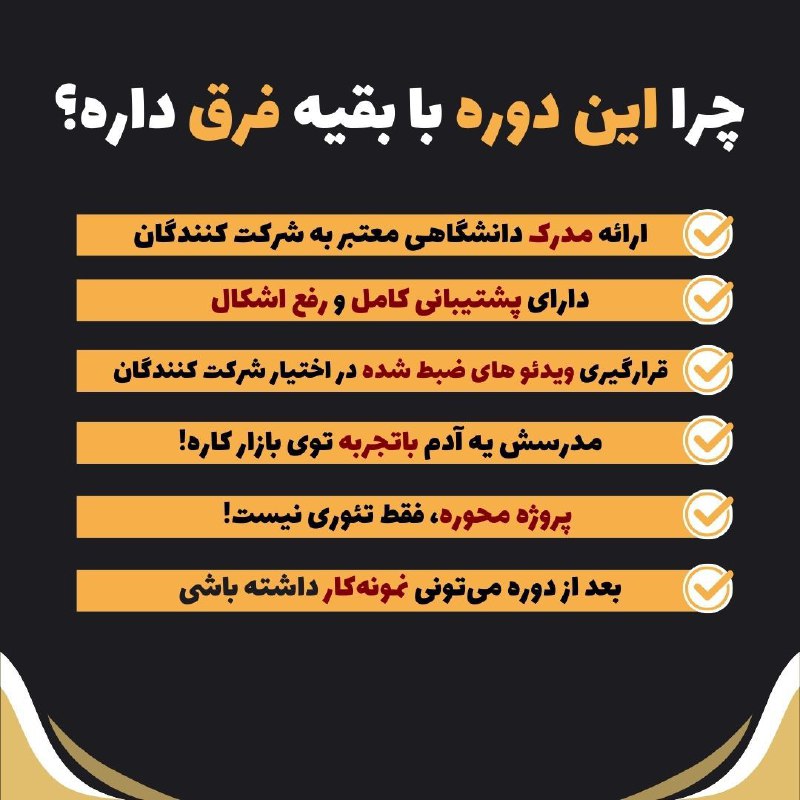 چرا این دوره با بقیه فرق داره؟

ارائه مدرک دانشگاهی معتبر به شرکت کنندگان

دارای پشتیبانی کامل و رفع اشکال

قرارگیری ویدئو های ضبط شده در اختیار شرکت کنندگان

مدرسش یه آدم باتجربه توی بازار کاره!

پروژه محوره، فقط تئوری نیست!

بعد از دوره می‌تونی نمونه‌کار داشته باشی